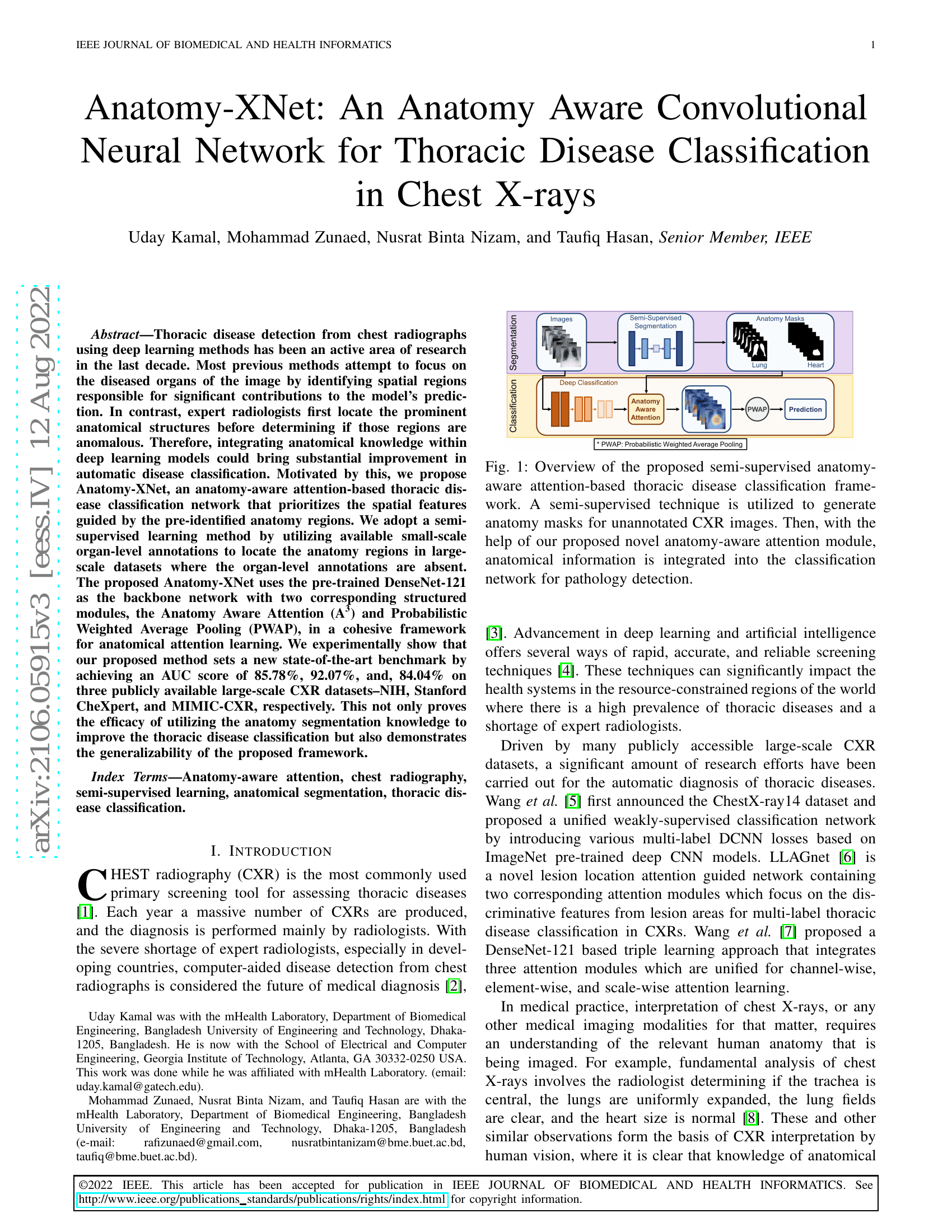 IEEE JOURNAL OF BIOMEDICAL AND HEALTH INFORMATICS 1

Anatomy-XNet: An Anatomy Aware Convolutional Neural Network for Thoracic Disease Classification in Chest X-rays

Uday Kamal, Mohammad Zunaed, Nusrat Binta Nizam, and Taufiq Hasan, Senior Member, IEEE

arXiv:2106.05915v3 [eess.IV] 12 Aug 2022

Abstract—Thoracic disease detection from chest radiographs using deep learning methods has been an active area of research in the last decade. Most previous methods attempt to focus on the diseased organs of the image by identifying spatial regions responsible for significant contributions to the model's prediction. In contrast, expert radiologists first locate the prominent anatomical structures before determining if those regions are anomalous. Therefore, integrating anatomical knowledge within deep learning models could bring substantial improvement in automatic disease classification. Motivated by this, we propose Anatomy-XNet, an anatomy-aware attention-based thoracic disease classification network that prioritizes the spatial features guided by the pre-identified anatomy regions. We adopt a semi-supervised learning method by utilizing available small-scale organ-level annotations to locate the anatomy regions in large-scale datasets where the organ-level annotations are absent. The proposed Anatomy-XNet uses the pre-trained DenseNet-121 as the backbone network with two corresponding structured modules, the Anatomy Aware Attention ($A^3$) and Probabilistic Weighted Average Pooling (PWAP), in a cohesive framework for anatomical attention learning. We experimentally show that our proposed method sets a new state-of-the-art benchmark by achieving an AUC score of 85.78%, 92.07%, and, 84.04% on three publicly available large-scale CXR datasets–NIH, Stanford CheXpert, and MIMIC-CXR, respectively. This not only proves the efficacy of utilizing the anatomy segmentation knowledge to improve the thoracic disease classification but also demonstrates the generalizability of the proposed framework.

Index Terms—Anatomy-aware attention, chest radiography, semi-supervised learning, anatomical segmentation, thoracic disease classification.

I. INTRODUCTION

CHEST radiography (CXR) is the most commonly used primary screening tool for assessing thoracic diseases [1]. Each year a massive number of CXRs are produced, and the diagnosis is performed mainly by radiologists. With the severe shortage of expert radiologists, especially in developing countries, computer-aided disease detection from chest radiographs is considered the future of medical diagnosis [2],

Uday Kamal was with the mHealth Laboratory, Department of Biomedical Engineering, Bangladesh University of Engineering and Technology, Dhaka-1205, Bangladesh. He is now with the School of Electrical and Computer Engineering, Georgia Institute of Technology, Atlanta, GA 30332-0250 USA. This work was done while he was affiliated with mHealth Laboratory. (email: uday.kamal@gatech.edu).

Mohammad Zunaed, Nusrat Binta Nizam, and Taufiq Hasan are with the mHealth Laboratory, Department of Biomedical Engineering, Bangladesh University of Engineering and Technology, Dhaka-1205, Bangladesh (e-mail: rafizunaed@gmail.com, nusratbintanizam@bme.buet.ac.bd, taufiq@bme.buet.ac.bd).

Segmentation Images Semi-Supervised Segmentation Anatomy Masks Lung Heart
Classification Deep Classification Anatomy Aware Attention PWAP Prediction
* PWAP: Probabilistic Weighted Average Pooling

Fig. 1: Overview of the proposed semi-supervised anatomy-aware attention-based thoracic disease classification framework. A semi-supervised technique is utilized to generate anatomy masks for unannotated CXR images. Then, with the help of our proposed novel anatomy-aware attention module, anatomical information is integrated into the classification network for pathology detection.

[3]. Advancement in deep learning and artificial intelligence offers several ways of rapid, accurate, and reliable screening techniques [4]. These techniques can significantly impact the health systems in the resource-constrained regions of the world where there is a high prevalence of thoracic diseases and a shortage of expert radiologists.

Driven by many publicly accessible large-scale CXR datasets, a significant amount of research efforts have been carried out for the automatic diagnosis of thoracic diseases. Wang et al. [5] first announced the ChestX-ray14 dataset and proposed a unified weakly-supervised classification network by introducing various multi-label DCNN losses based on ImageNet pre-trained deep CNN models. LLAGnet [6] is a novel lesion location attention guided network containing two corresponding attention modules which focus on the discriminative features from lesion areas for multi-label thoracic disease classification in CXRs. Wang et al. [7] proposed a DenseNet-121 based triple learning approach that integrates three attention modules which are unified for channel-wise, element-wise, and scale-wise attention learning.

In medical practice, interpretation of chest X-rays, or any other medical imaging modalities for that matter, requires an understanding of the relevant human anatomy that is being imaged. For example, fundamental analysis of chest X-rays involves the radiologist determining if the trachea is central, the lungs are uniformly expanded, the lung fields are clear, and the heart size is normal [8]. These and other similar observations form the basis of CXR interpretation by human vision, where it is clear that knowledge of anatomical

©2022 IEEE. This article has been accepted for publication in IEEE JOURNAL OF BIOMEDICAL AND HEALTH INFORMATICS. See http://www.ieee.org/publications_standards/publications/rights/index.html for copyright information.